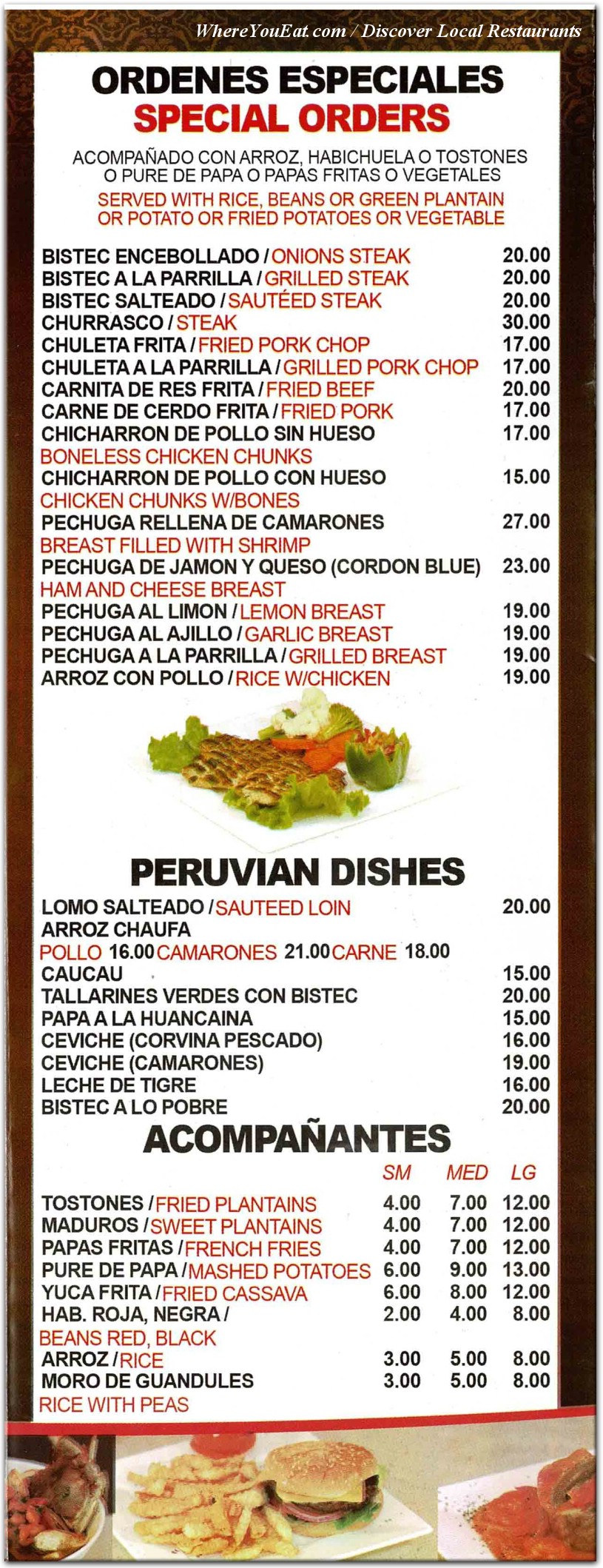 WhereYouEat.com / Discover Local Restaurants

ORDENES ESPECIALES
SPECIAL ORDERS

ACOMPAÑADO CON ARROZ, HABICHUELA O TOSTONES O PURE DE PAPA O PAPAS FRITAS O VEGETALES
SERVED WITH RICE, BEANS OR GREEN PLANTAIN OR POTATO OR FRIED POTATOES OR VEGETABLE

BISTEC ENCEBOLLADO / ONIONS STEAK 20.00
BISTEC A LA PARRILLA / GRILLED STEAK 20.00
BISTEC SALTEADO / SAUTÉED STEAK 20.00
CHURRASCO / STEAK 30.00
CHULETA FRITA / FRIED PORK CHOP 17.00
CHULETA A LA PARRILLA / GRILLED PORK CHOP 17.00
CARNITA DE RES FRITA / FRIED BEEF 20.00
CARNE DE CERDO FRITA / FRIED PORK 17.00
CHICHARRON DE POLLO SIN HUESO 17.00
BONELESS CHICKEN CHUNKS
CHICHARRON DE POLLO CON HUESO 15.00
CHICKEN CHUNKS W/BONES
PECHUGA RELLENA DE CAMARONES 27.00
BREAST FILLED WITH SHRIMP
PECHUGA DE JAMON Y QUESO (CORDON BLUE) 23.00
HAM AND CHEESE BREAST
PECHUGA AL LIMON / LEMON BREAST 19.00
PECHUGA AL AJILLO / GARLIC BREAST 19.00
PECHUGA A LA PARRILLA / GRILLED BREAST 19.00
ARROZ CON POLLO / RICE W/CHICKEN 19.00

PERUVIAN DISHES

LOMO SALTEADO / SAUTEED LOIN 20.00
ARROZ CHAUFA
POLLO 16.00 CAMARONES 21.00 CARNE 18.00
CAUCAU 15.00
TALLARINES VERDES CON BISTEC 20.00
PAPA A LA HUANCAINA 15.00
CEVICHE (CORVINA PESCADO) 16.00
CEVICHE (CAMARONES) 19.00
LECHE DE TIGRE 16.00
BISTEC A LO POBRE 20.00

ACOMPAÑANTES

| | SM | MED | LG |
|---|---|---|---|
| TOSTONES / FRIED PLANTAINS | 4.00 | 7.00 | 12.00 |
| MADUROS / SWEET PLANTAINS | 4.00 | 7.00 | 12.00 |
| PAPAS FRITAS / FRENCH FRIES | 4.00 | 7.00 | 12.00 |
| PURE DE PAPA / MASHED POTATOES | 6.00 | 9.00 | 13.00 |
| YUCA FRITA / FRIED CASSAVA | 6.00 | 8.00 | 12.00 |
| HAB. ROJA, NEGRA / BEANS RED, BLACK | 2.00 | 4.00 | 8.00 |
| ARROZ / RICE | 3.00 | 5.00 | 8.00 |
| MORO DE GUANDULES RICE WITH PEAS | 3.00 | 5.00 | 8.00 |